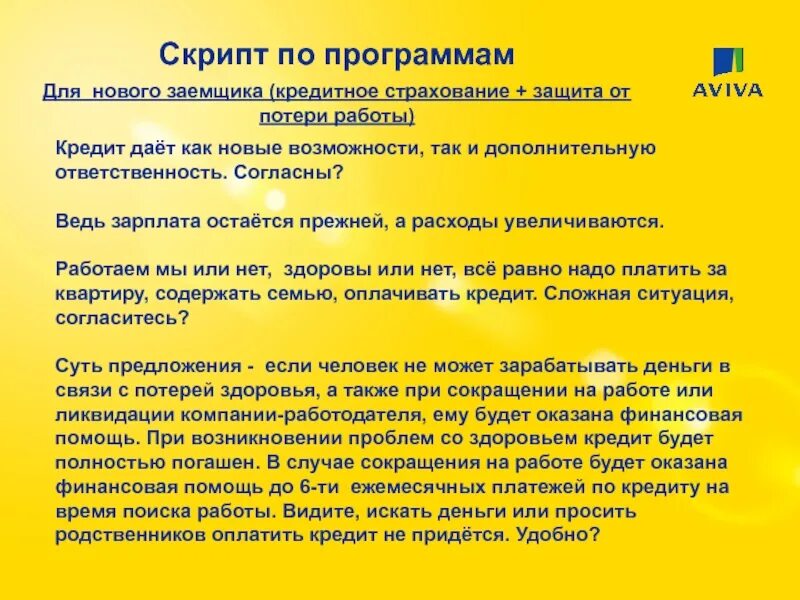 Скрипт по программам

AVIVA

Для нового заемщика (кредитное страхование + защита от потери работы)

Кредит даёт как новые возможности, так и дополнительную ответственность. Согласны?

Ведь зарплата остаётся прежней, а расходы увеличиваются.

Работаем мы или нет, здоровы или нет, всё равно надо платить за квартиру, содержать семью, оплачивать кредит. Сложная ситуация, согласитесь?

Суть предложения - если человек не может зарабатывать деньги в связи с потерей здоровья, а также при сокращении на работе или ликвидации компании-работодателя, ему будет оказана финансовая помощь. При возникновении проблем со здоровьем кредит будет полностью погашен. В случае сокращения на работе будет оказана финансовая помощь до 6-ти ежемесячных платежей по кредиту на время поиска работы. Видите, искать деньги или просить родственников оплатить кредит не придётся. Удобно?